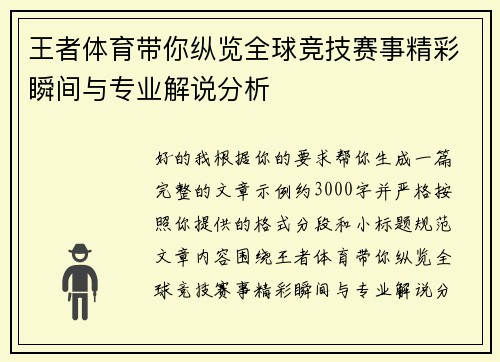 王者体育带你纵览全球竞技赛事精彩瞬间与专业解说分析

好的我根据你的要求帮你生成一篇完整的文章示例约3000字并严格按照你提供的格式分段和小标题规范文章内容围绕王者体育带你纵览全球竞技赛事精彩瞬间与专业解说分